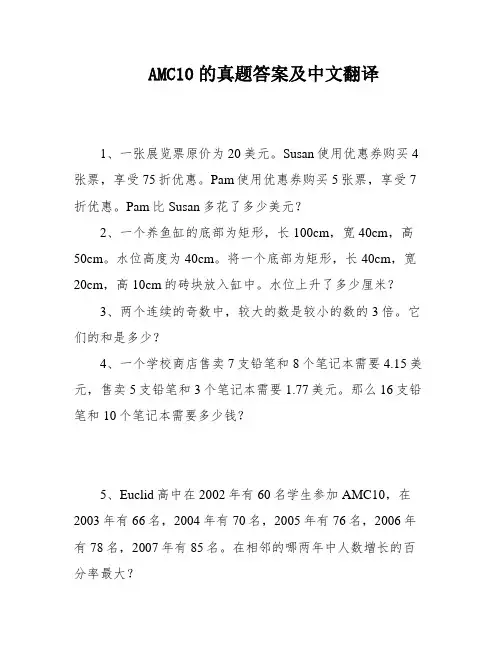 AMC10 的真题答案及中文翻译

1、一张展览票原价为 20 美元。Susan 使用优惠券购买 4 张票，享受 75 折优惠。Pam 使用优惠券购买 5 张票，享受 7 折优惠。Pam 比 Susan 多花了多少美元？

2、一个养鱼缸的底部为矩形，长 100cm，宽 40cm，高 50cm。水位高度为 40cm。将一个底部为矩形，长 40cm，宽 20cm，高 10cm 的砖块放入缸中。水位上升了多少厘米？

3、两个连续的奇数中，较大的数是较小的数的 3 倍。它们的和是多少？

4、一个学校商店售卖 7 支铅笔和 8 个笔记本需要 4.15 美元，售卖 5 支铅笔和 3 个笔记本需要 1.77 美元。那么 16 支铅笔和 10 个笔记本需要多少钱？

5、Euclid 高中在 2002 年有 60 名学生参加 AMC10，在 2003 年有 66 名，2004 年有 70 名，2005 年有 76 名，2006 年有 78 名，2007 年有 85 名。在相邻的哪两年中人数增长的百分率最大？